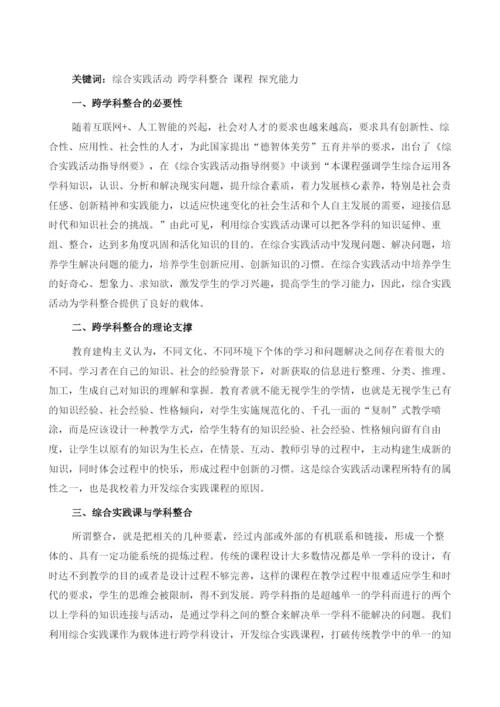 关键词：综合实践活动 跨学科整合 课程 探究能力

一、跨学科整合的必要性

随着互联网+、人工智能的兴起，社会对人才的要求也越来越高，要求具有创新性、综合性、应用性、社会性的人才，为此国家提出“德智体美劳”五育并举的要求，出台了《综合实践活动指导纲要》，在《综合实践活动指导纲要》中谈到“本课程强调学生综合运用各学科知识，认识、分析和解决现实问题，提升综合素质，着力发展核心素养，特别是社会责任感、创新精神和实践能力，以适应快速变化的社会生活和个人自主发展的需要，迎接信息时代和知识社会的挑战。”由此可见，利用综合实践活动课可以把各学科的知识延伸、重组、整合，达到多角度巩固和活化知识的目的。在综合实践活动中发现问题、解决问题，培养学生解决问题的能力，培养学生创新应用、创新知识的习惯。在综合实践活动中培养学生的好奇心、想象力、求知欲，激发学生的学习兴趣，提高学生的学习能力，因此，综合实践活动为学科整合提供了良好的载体。

二、跨学科整合的理论支撑

教育建构主义认为，不同文化、不同环境下个体的学习和问题解决之间存在着很大的不同。学习者在自己的知识、社会的经验背景下，对新获取的信息进行整理、分类、推理、加工，生成自己对知识的理解和掌握。教育者就不能无视学生的学情，也就是无视学生已有的知识经验、社会经验、性格倾向，对学生实施规范化的、千孔一面的“复制”式教学喷涂，而是应该设计一种教学方式，给学生特有的知识经验、社会经验、性格倾向留有自由度，让学生以原有的知识为生长点，在情景、互动、教师引导的过程中，主动构建生成新的知识，同时体会过程中的快乐，形成过程中创新的习惯。这是综合实践活动课程所特有的属性之一，也是我校着力开发综合实践课程的原因。

三、综合实践课与学科整合

所谓整合，就是把相关的几种要素，经过内部或外部的有机联系和链接，形成一个整体的、具有一定功能系统的提炼过程。传统的课程设计大多数情况都是单一学科的设计，有时达不到教学的目的或者是设计过程不够完善，这样的课程在教学过程中很难适应学生和时代的要求，学生的思维会被限制，得不到发展。跨学科指的是超越单一的学科而进行的两个以上学科的知识连接与活动，是通过学科之间的整合来解决单一学科不能解决的问题。我们利用综合实践课作为载体进行跨学科设计，开发综合实践课程，打破传统教学中的单一的知